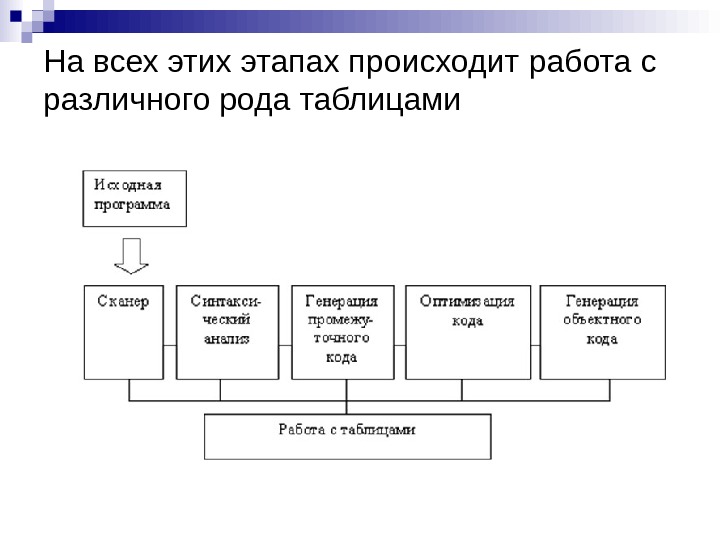 На всех этих этапах происходит работа с различного рода таблицами

Исходная программа

Сканер

Синтаксический анализ

Генерация промежуточного кода

Оптимизация кода

Генерация объектного кода

Работа с таблицами